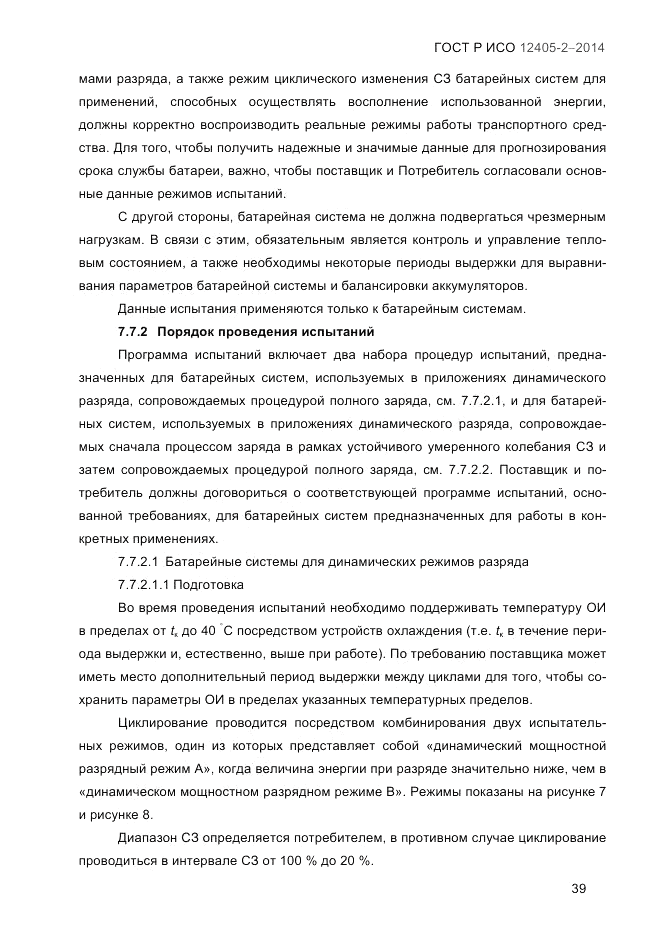 ГОСТ Р ИСО 12405-2–2014

мами разряда, а также режим циклического изменения СЗ батарейных систем для применений, способных осуществлять восполнение использованной энергии, должны корректно воспроизводить реальные режимы работы транспортного средства. Для того, чтобы получить надежные и значимые данные для прогнозирования срока службы батареи, важно, чтобы поставщик и Потребитель согласовали основные данные режимов испытаний.

С другой стороны, батарейная система не должна подвергаться чрезмерным нагрузкам. В связи с этим, обязательным является контроль и управление тепловым состоянием, а также необходимы некоторые периоды выдержки для выравнивания параметров батарейной системы и балансировки аккумуляторов.

Данные испытания применяются только к батарейным системам.

7.7.2 Порядок проведения испытаний

Программа испытаний включает два набора процедур испытаний, предназначенных для батарейных систем, используемых в приложениях динамического разряда, сопровождаемых процедурой полного заряда, см. 7.7.2.1, и для батарейных систем, используемых в приложениях динамического разряда, сопровождаемых сначала процессом заряда в рамках устойчивого умеренного колебания СЗ и затем сопровождаемых процедурой полного заряда, см. 7.7.2.2. Поставщик и потребитель должны договориться о соответствующей программе испытаний, основанной требованиях, для батарейных систем предназначенных для работы в конкретных применениях.

7.7.2.1 Батарейные системы для динамических режимов разряда

7.7.2.1.1 Подготовка

Во время проведения испытаний необходимо поддерживать температуру ОИ в пределах от $t_к$ до 40 °С посредством устройств охлаждения (т.е. $t_к$ в течение периода выдержки и, естественно, выше при работе). По требованию поставщика может иметь место дополнительный период выдержки между циклами для того, чтобы сохранить параметры ОИ в пределах указанных температурных пределов.

Циклирование проводится посредством комбинирования двух испытательных режимов, один из которых представляет собой «динамический мощностной разрядный режим А», когда величина энергии при разряде значительно ниже, чем в «динамическом мощностном разрядном режиме В». Режимы показаны на рисунке 7 и рисунке 8.

Диапазон СЗ определяется потребителем, в противном случае циклирование проводиться в интервале СЗ от 100 % до 20 %.

39